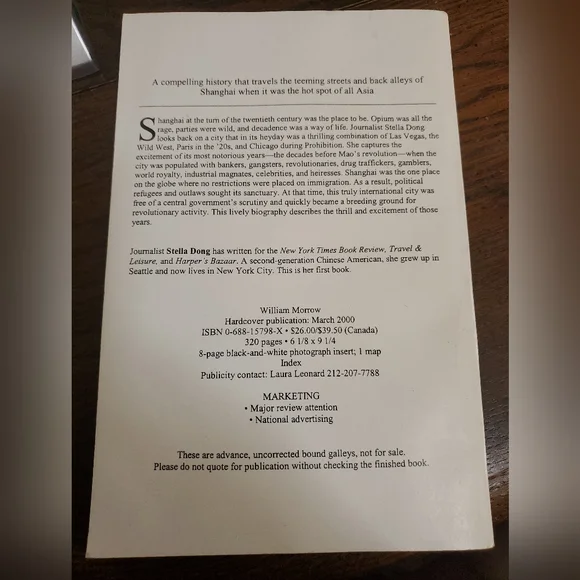 A compelling history that travels the teeming streets and back alleys of Shanghai when it was the hot spot of all Asia

Shanghai at the turn of the twentieth century was the place to be. Opium was all the rage, parties were wild, and decadence was a way of life. Journalist Stella Dong looks back on a city that in its heyday was a thrilling combination of Las Vegas, the Wild West, Paris in the '20s, and Chicago during Prohibition. She captures the excitement of its most notorious years—the decades before Mao's revolution—when the city was populated with bankers, gangsters, revolutionaries, drug traffickers, gamblers, world royalty, industrial magnates, celebrities, and heiresses. Shanghai was the one place on the globe where no restrictions were placed on immigration. As a result, political refugees and outlaws sought its sanctuary. At that time, this truly international city was free of a central government's scrutiny and quickly became a breeding ground for revolutionary activity. This lively biography describes the thrill and excitement of those years.

Journalist Stella Dong has written for the New York Times Book Review, Travel & Leisure, and Harper's Bazaar. A second-generation Chinese American, she grew up in Seattle and now lives in New York City. This is her first book.

William Morrow
Hardcover publication: March 2000
ISBN 0-688-15798-X • $26.00/$39.50 (Canada)
320 pages • 6 1/8 x 9 1/4
8-page black-and-white photograph insert; 1 map
Index
Publicity contact: Laura Leonard 212-207-7788

MARKETING
• Major review attention
• National advertising

These are advance, uncorrected bound galleys, not for sale.
Please do not quote for publication without checking the finished book.